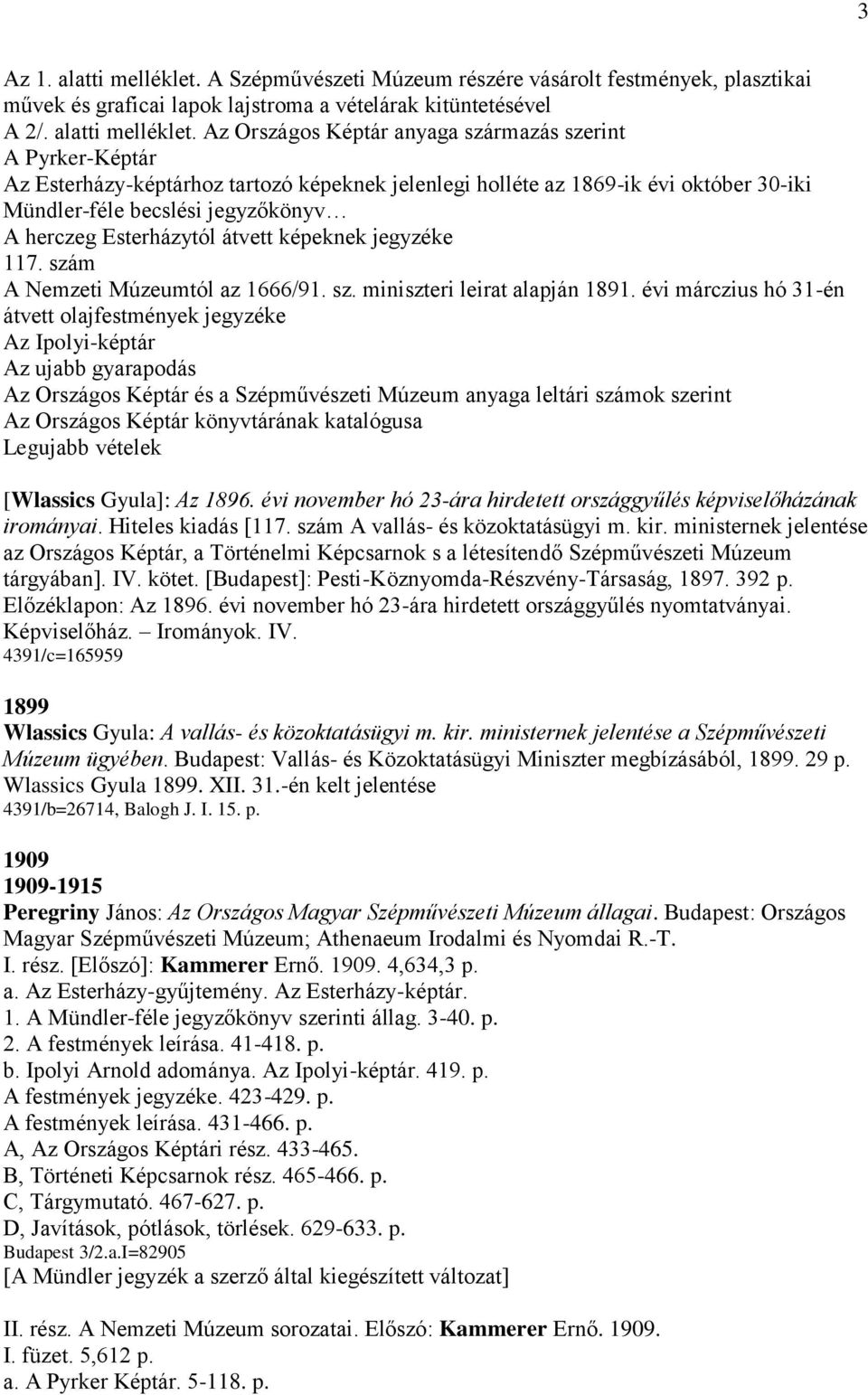 3

Az 1. alatti melléklet. A Szépművészeti Múzeum részére vásárolt festmények, plasztikai művek és graficai lapok lajstroma a vételárak kitüntetésével
A 2/. alatti melléklet. Az Országos Képtár anyaga származás szerint
A Pyrker-Képtár
Az Esterházy-képtárhoz tartozó képeknek jelenlegi holléte az 1869-ik évi október 30-iki Mündler-féle becslési jegyzőkönyv…
A herczeg Esterházytól átvett képeknek jegyzéke
117. szám
A Nemzeti Múzeumtól az 1666/91. sz. miniszteri leirat alapján 1891. évi márczius hó 31-én átvett olajfestmények jegyzéke
Az Ipolyi-képtár
Az ujabb gyarapodás
Az Országos Képtár és a Szépművészeti Múzeum anyaga leltári számok szerint
Az Országos Képtár könyvtárának katalógusa
Legujabb vételek

[Wlassics Gyula]: Az 1896. évi november hó 23-ára hirdetett országgyűlés képviselőházának irományai. Hiteles kiadás [117. szám A vallás- és közoktatásügyi m. kir. ministernek jelentése az Országos Képtár, a Történelmi Képcsarnok s a létesítendő Szépművészeti Múzeum tárgyában]. IV. kötet. [Budapest]: Pesti-Köznyomda-Részvény-Társaság, 1897. 392 p.
Előzéklapon: Az 1896. évi november hó 23-ára hirdetett országgyűlés nyomtatványai. Képviselőház. – Irományok. IV.
4391/c=165959

1899
Wlassics Gyula: A vallás- és közoktatásügyi m. kir. ministernek jelentése a Szépművészeti Múzeum ügyében. Budapest: Vallás- és Közoktatásügyi Miniszter megbízásából, 1899. 29 p.
Wlassics Gyula 1899. XII. 31.-én kelt jelentése
4391/b=26714, Balogh J. I. 15. p.

1909
1909-1915
Peregriny János: Az Országos Magyar Szépművészeti Múzeum állagai. Budapest: Országos Magyar Szépművészeti Múzeum; Athenaeum Irodalmi és Nyomdai R.-T.
I. rész. [Előszó]: Kammerer Ernő. 1909. 4,634,3 p.
a. Az Esterházy-gyűjtemény. Az Esterházy-képtár.
1. A Mündler-féle jegyzőkönyv szerinti állag. 3-40. p.
2. A festmények leírása. 41-418. p.
b. Ipolyi Arnold adománya. Az Ipolyi-képtár. 419. p.
A festmények jegyzéke. 423-429. p.
A festmények leírása. 431-466. p.
A, Az Országos Képtári rész. 433-465.
B, Történeti Képcsarnok rész. 465-466. p.
C, Tárgymutató. 467-627. p.
D, Javítások, pótlások, törlések. 629-633. p.
Budapest 3/2.a.I=82905
[A Mündler jegyzék a szerző által kiegészített változat]

II. rész. A Nemzeti Múzeum sorozatai. Előszó: Kammerer Ernő. 1909.
I. füzet. 5,612 p.
a. A Pyrker Képtár. 5-118. p.